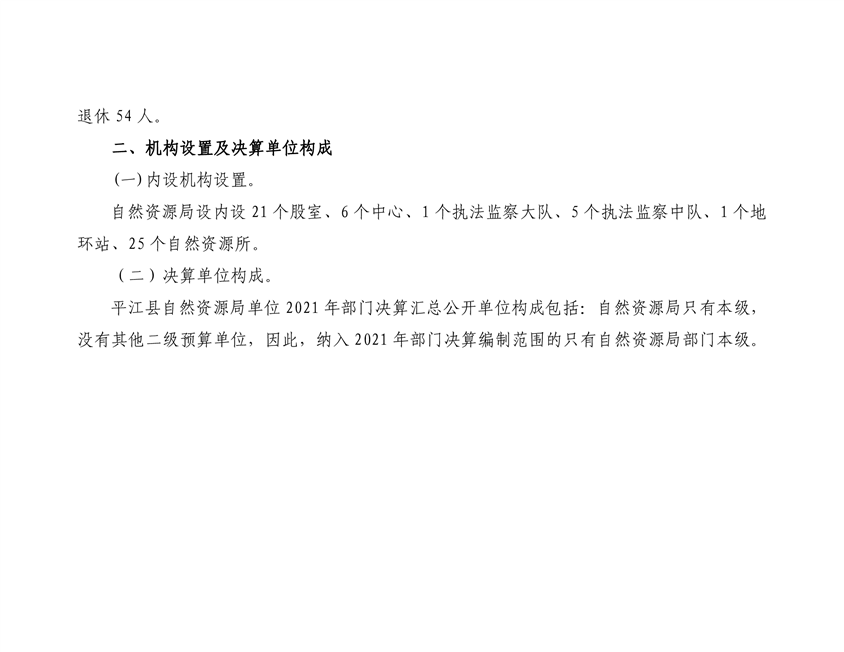 退休54人。

二、机构设置及决算单位构成

(一)内设机构设置。

自然资源局设内设21个股室、6个中心、1个执法监察大队、5个执法监察中队、1个地环站、25个自然资源所。

（二）决算单位构成。

平江县自然资源局单位2021年部门决算汇总公开单位构成包括：自然资源局只有本级，没有其他二级预算单位，因此，纳入2021年部门决算编制范围的只有自然资源局部门本级。